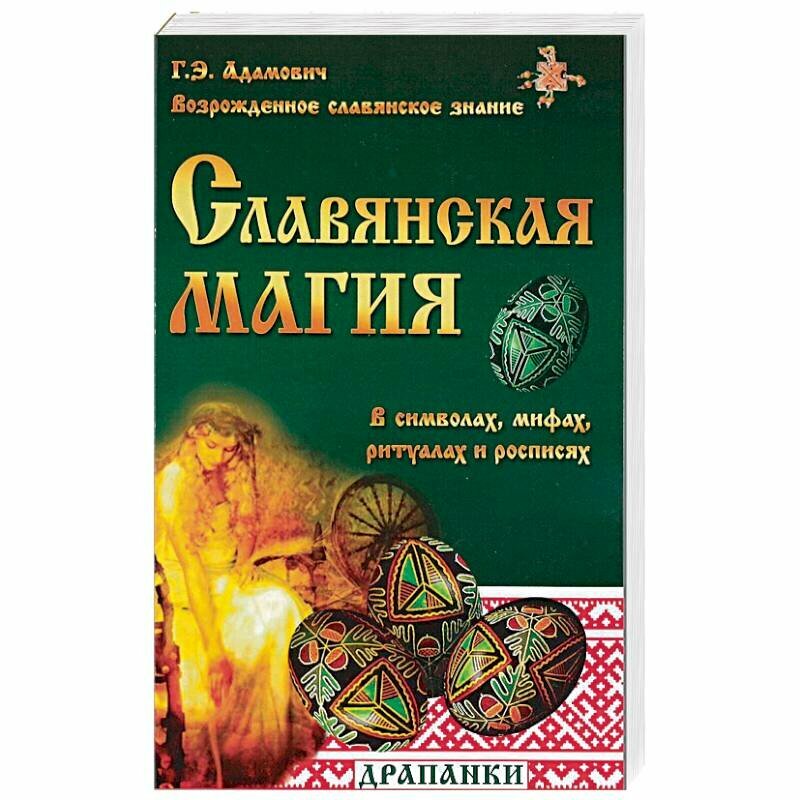 Г.Э. Адамович
Возрожденное славянское знание

Славянская магия

В символах, мифах, ритуалах и росписях

ДРАПАНКИ